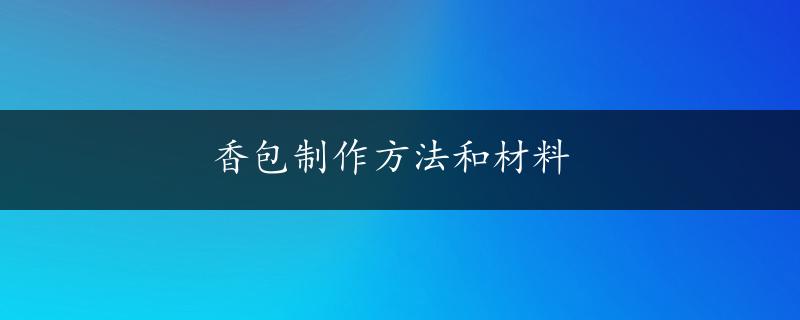 香包制作方法和材料